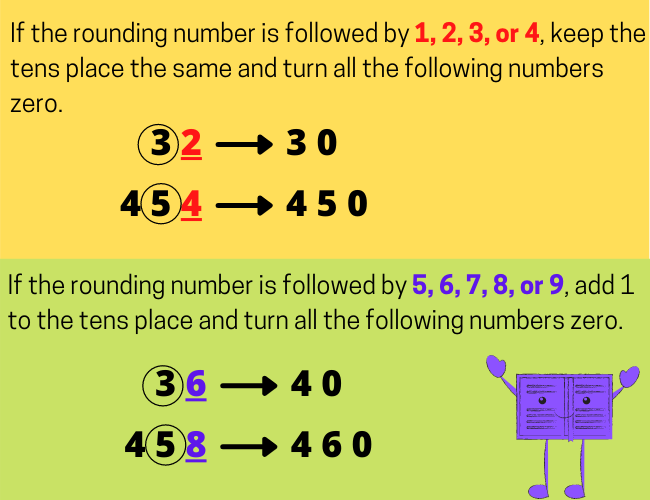 If the rounding number is followed by 1, 2, 3, or 4, keep the tens place the same and turn all the following numbers zero.

3 2 → 3 0

4 5 4 → 4 5 0

If the rounding number is followed by 5, 6, 7, 8, or 9, add 1 to the tens place and turn all the following numbers zero.

3 6 → 4 0

4 5 8 → 4 6 0